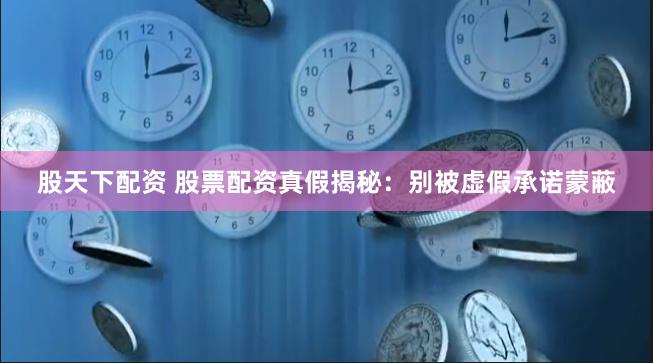 股天下配资 股票配资真假揭秘：别被虚假承诺蒙蔽